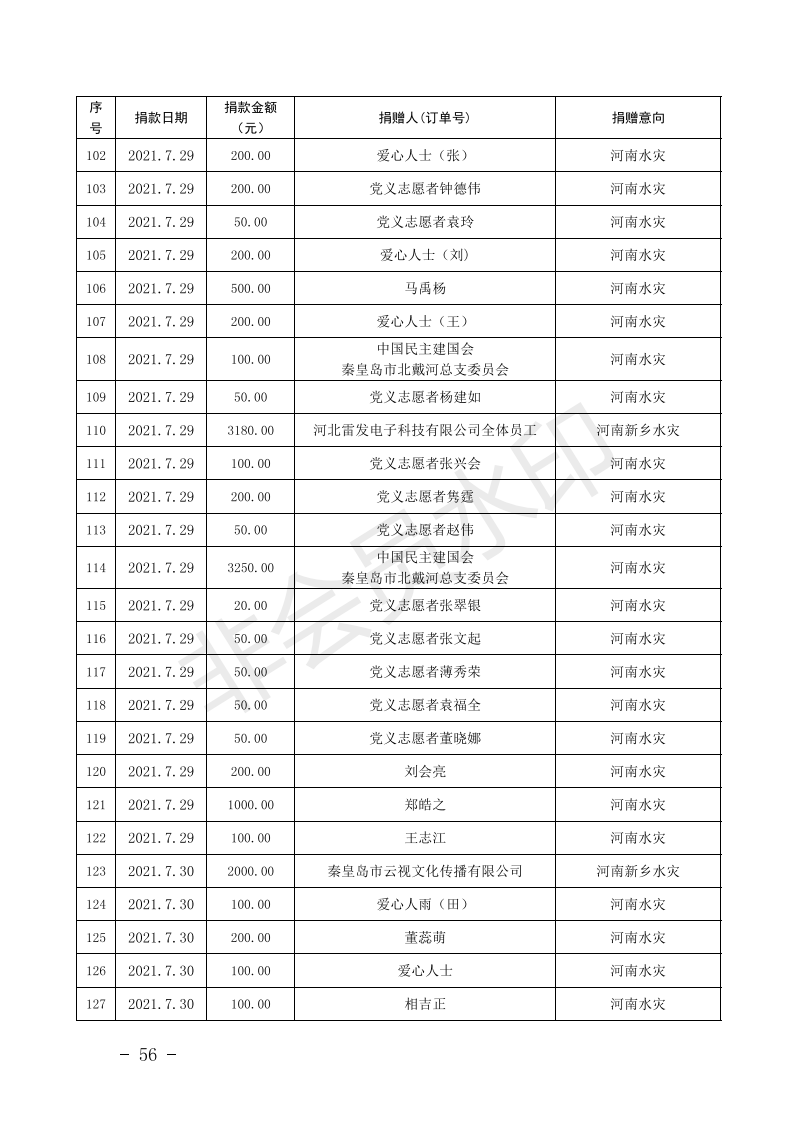 | 序号 | 捐款日期 | 捐款金额（元） | 捐赠人（订单号） | 捐赠意向 |
|---|---|---|---|---|
| 102 | 2021.7.29 | 200.00 | 爱心人士（张） | 河南水灾 |
| 103 | 2021.7.29 | 200.00 | 党义志愿者钟德伟 | 河南水灾 |
| 104 | 2021.7.29 | 50.00 | 党义志愿者袁玲 | 河南水灾 |
| 105 | 2021.7.29 | 200.00 | 爱心人士（刘） | 河南水灾 |
| 106 | 2021.7.29 | 500.00 | 马禹杨 | 河南水灾 |
| 107 | 2021.7.29 | 200.00 | 爱心人士（王） | 河南水灾 |
| 108 | 2021.7.29 | 100.00 | 中国民主建国会 秦皇岛市北戴河总支委员会 | 河南水灾 |
| 109 | 2021.7.29 | 50.00 | 党义志愿者杨建如 | 河南水灾 |
| 110 | 2021.7.29 | 3180.00 | 河北雷发电子科技有限公司全体员工 | 河南新乡水灾 |
| 111 | 2021.7.29 | 100.00 | 党义志愿者张兴会 | 河南水灾 |
| 112 | 2021.7.29 | 200.00 | 党义志愿者隽霆 | 河南水灾 |
| 113 | 2021.7.29 | 50.00 | 党义志愿者赵伟 | 河南水灾 |
| 114 | 2021.7.29 | 3250.00 | 中国民主建国会 秦皇岛市北戴河总支委员会 | 河南水灾 |
| 115 | 2021.7.29 | 20.00 | 党义志愿者张翠银 | 河南水灾 |
| 116 | 2021.7.29 | 50.00 | 党义志愿者张文起 | 河南水灾 |
| 117 | 2021.7.29 | 50.00 | 党义志愿者薄秀荣 | 河南水灾 |
| 118 | 2021.7.29 | 50.00 | 党义志愿者袁福全 | 河南水灾 |
| 119 | 2021.7.29 | 50.00 | 党义志愿者董晓娜 | 河南水灾 |
| 120 | 2021.7.29 | 200.00 | 刘会亮 | 河南水灾 |
| 121 | 2021.7.29 | 1000.00 | 郑皓之 | 河南水灾 |
| 122 | 2021.7.29 | 100.00 | 王志江 | 河南水灾 |
| 123 | 2021.7.30 | 2000.00 | 秦皇岛市云视文化传播有限公司 | 河南新乡水灾 |
| 124 | 2021.7.30 | 100.00 | 爱心人雨（田） | 河南水灾 |
| 125 | 2021.7.30 | 200.00 | 董蕊萌 | 河南水灾 |
| 126 | 2021.7.30 | 100.00 | 爱心人士 | 河南水灾 |
| 127 | 2021.7.30 | 100.00 | 相吉正 | 河南水灾 |

非会员水印

－ 56 －